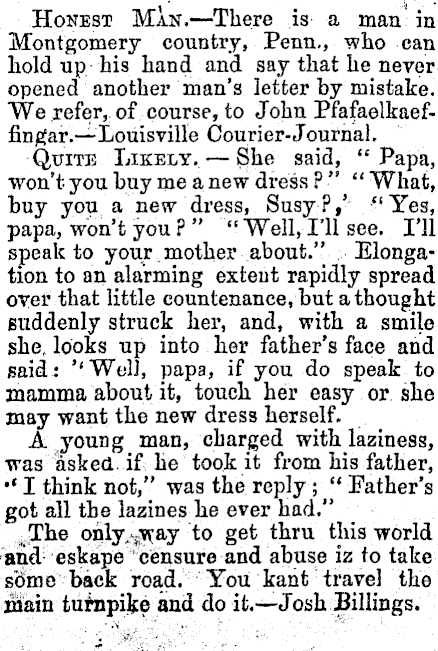 HONEST MAN.—There is a man in Montgomery country, Penn., who can hold up his hand and say that he never opened another man's letter by mistake. We refer, of course, to John Pfafaelkaeffingar.—Louisville Courier-Journal.

QUITE LIKELY. — She said, "Papa, won't you buy me a new dress?" "What, buy you a new dress, Susy?,' "Yes, papa, won't you?" "Well, I'll see. I'll speak to your mother about." Elongation to an alarming extent rapidly spread over that little countenance, but a thought suddenly struck her, and, with a smile she looks up into her father's face and said: "Well, papa, if you do speak to mamma about it, touch her easy or she may want the new dress herself.

A young man, charged with laziness, was asked if he took it from his father, "I think not," was the reply; "Father's got all the lazines he ever had."

The only way to get thru this world and eskape censure and abuse iz to take some back road. You kant travel the main turnpike and do it.—Josh Billings.